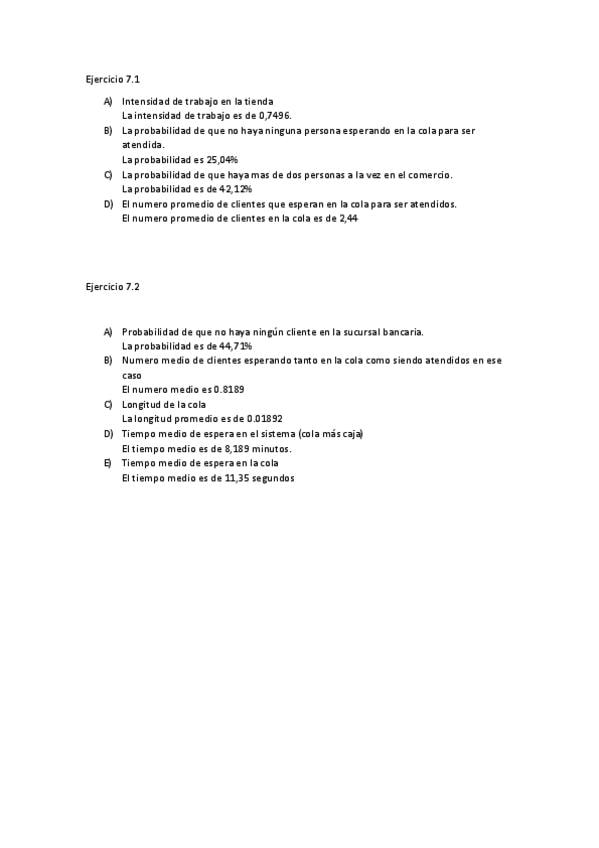 Ejercicio 7.1

A) Intensidad de trabajo en la tienda
La intensidad de trabajo es de 0,7496.

B) La probabilidad de que no haya ninguna persona esperando en la cola para ser atendida.
La probabilidad es 25,04%

C) La probabilidad de que haya mas de dos personas a la vez en el comercio.
La probabilidad es de 42,12%

D) El numero promedio de clientes que esperan en la cola para ser atendidos.
El numero promedio de clientes en la cola es de 2,44

Ejercicio 7.2

A) Probabilidad de que no haya ningún cliente en la sucursal bancaria.
La probabilidad es de 44,71%

B) Numero medio de clientes esperando tanto en la cola como siendo atendidos en ese caso
El numero medio es 0.8189

C) Longitud de la cola
La longitud promedio es de 0.01892

D) Tiempo medio de espera en el sistema (cola más caja)
El tiempo medio es de 8,189 minutos.

E) Tiempo medio de espera en la cola
El tiempo medio es de 11,35 segundos